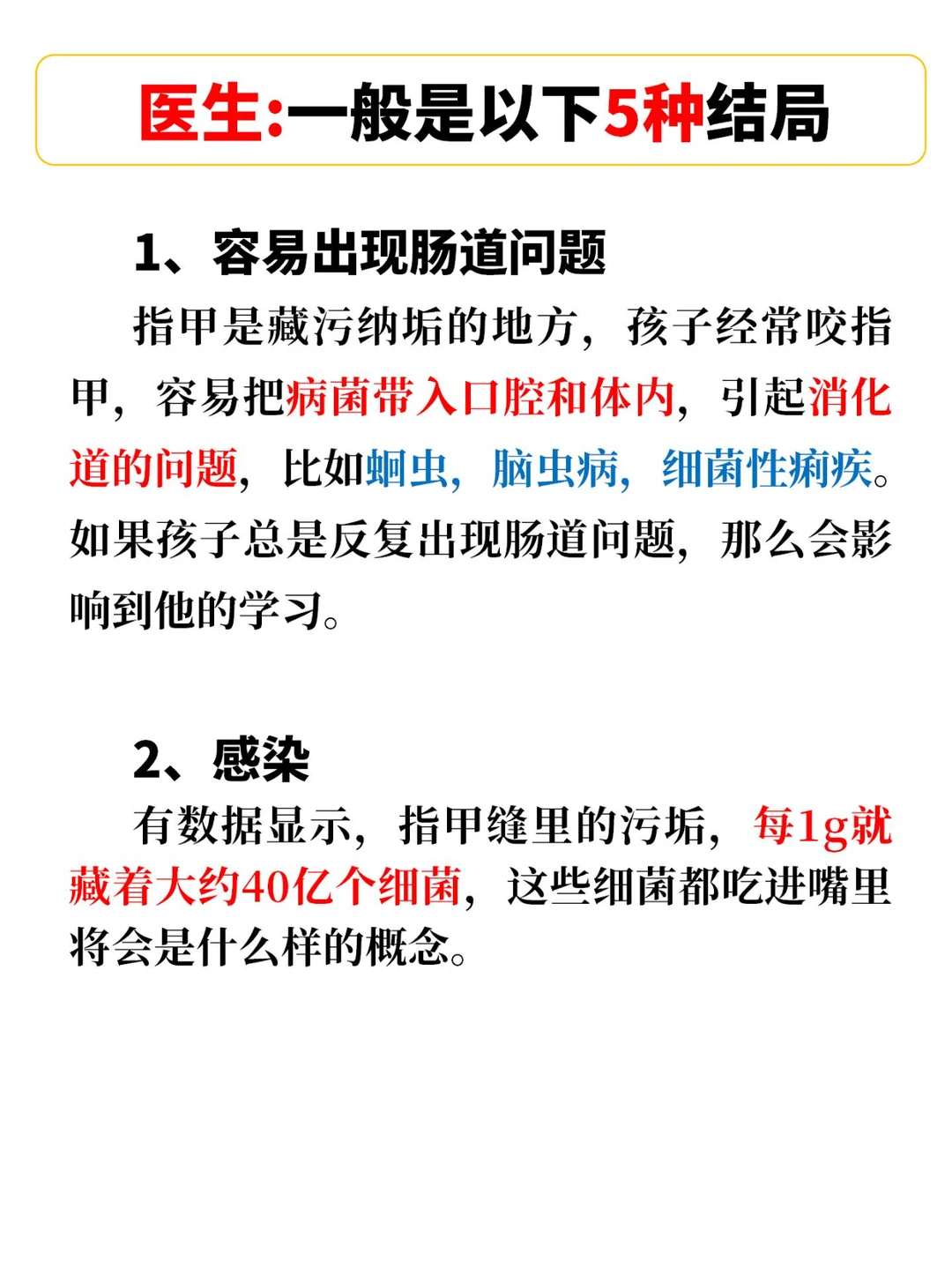 医生:一般是以下5种结局

1、容易出现肠道问题

指甲是藏污纳垢的地方，孩子经常咬指甲，容易把病菌带入口腔和体内，引起消化道的问题，比如蛔虫，脑虫病，细菌性痢疾。如果孩子总是反复出现肠道问题，那么会影响到他的学习。

2、感染

有数据显示，指甲缝里的污垢，每1g就藏着大约40亿个细菌，这些细菌都吃进嘴里将会是什么样的概念。